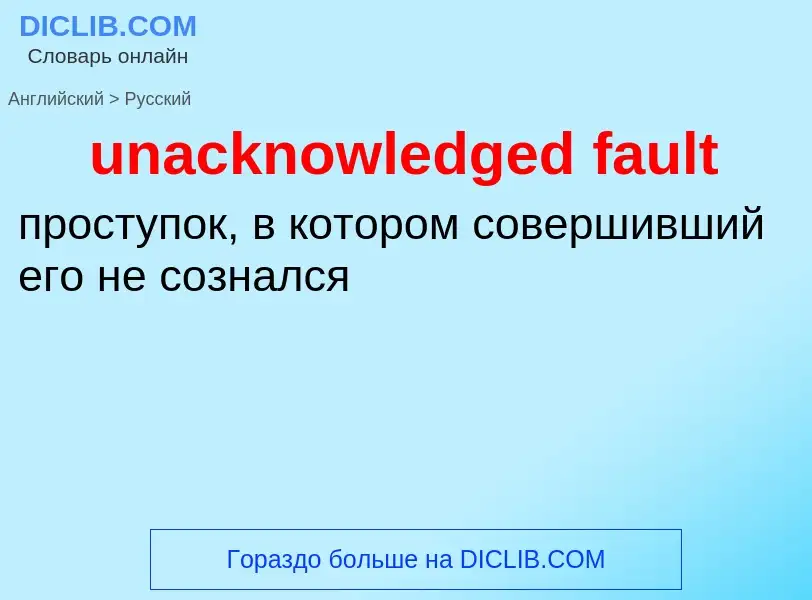 DICLIB.COM
Словарь онлайн

Английский > Русский

unacknowledged fault

проступок, в котором совершивший его не сознался

Гораздо больше на DICLIB.COM